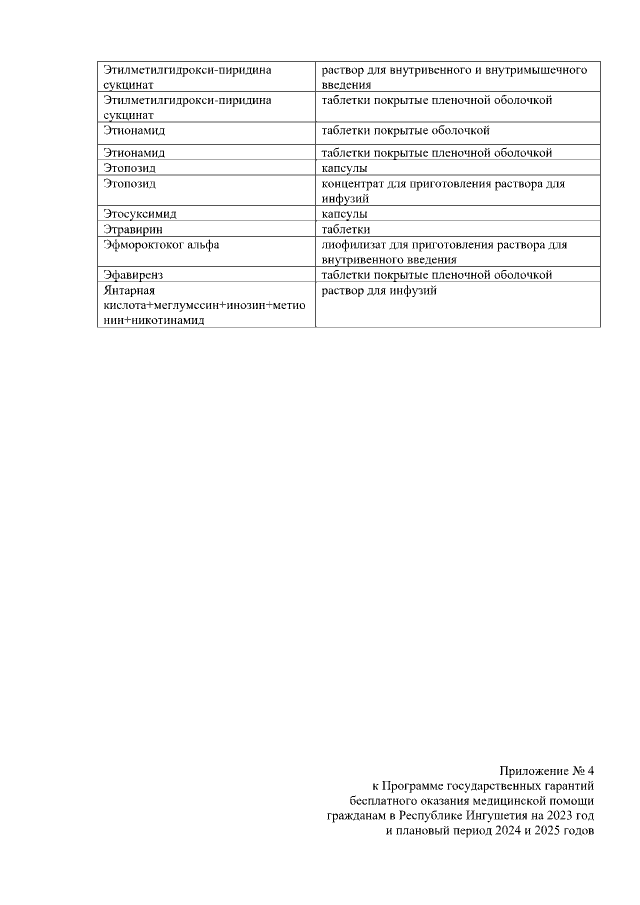 | | |
|---|---|
| Этилметилгидрокси-пиридина сукцинат | раствор для внутривенного и внутримышечного введения |
| Этилметилгидрокси-пиридина сукцинат | таблетки покрытые пленочной оболочкой |
| Этионамид | таблетки покрытые оболочкой |
| Этионамид | таблетки покрытые пленочной оболочкой |
| Этопозид | капсулы |
| Этопозид | концентрат для приготовления раствора для инфузий |
| Этосуксимид | капсулы |
| Этравирин | таблетки |
| Эфмороктоког альфа | лиофилизат для приготовления раствора для внутривенного введения |
| Эфавиренз | таблетки покрытые пленочной оболочкой |
| Янтарная кислота+меглумссин+инозин+метионин+никотинамид | раствор для инфузий |

Приложение № 4
к Программе государственных гарантий
бесплатного оказания медицинской помощи
гражданам в Республике Ингушетия на 2023 год
и плановый период 2024 и 2025 годов